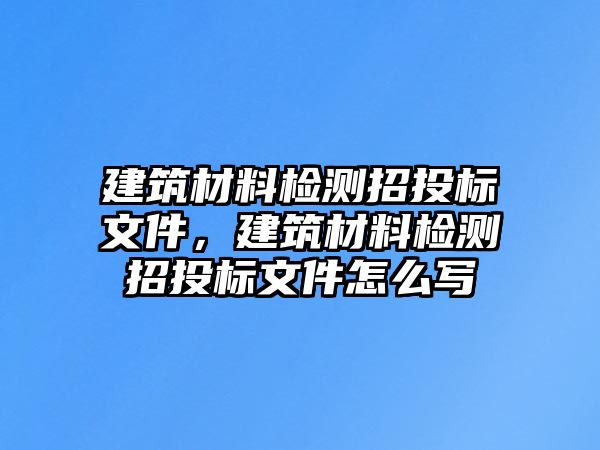 建筑材料检测招投标文件，建筑材料检测招投标文件怎么写